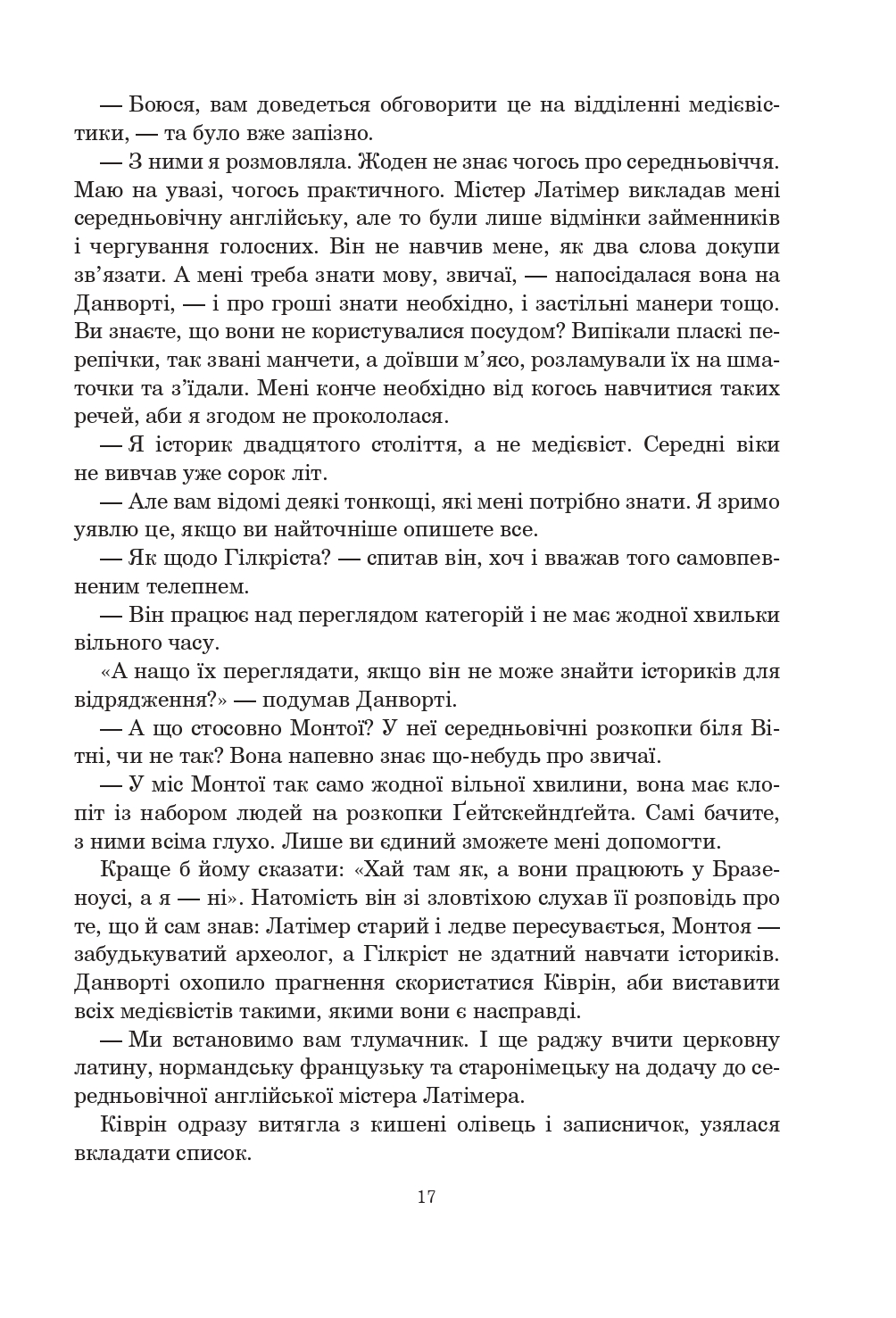 — Боюся, вам доведеться обговорити це на відділенні медієвістики, — та було вже запізно.

— З ними я розмовляла. Жоден не знає чогось про середньовіччя. Маю на увазі, чогось практичного. Містер Латімер викладав мені середньовічну англійську, але то були лише відмінки займенників і чергування голосних. Він не навчив мене, як два слова докупи зв'язати. А мені треба знати мову, звичаї, — напосідалася вона на Данворті, — і про гроші знати необхідно, і застільні манери тощо. Ви знаєте, що вони не користувалися посудом? Випікали пласкі перепічки, так звані манчети, а доївши м'ясо, розламували їх на шматочки та з'їдали. Мені конче необхідно від когось навчитися таких речей, аби я згодом не прокололася.

— Я історик двадцятого століття, а не медієвіст. Середні віки не вивчав уже сорок літ.

— Але вам відомі деякі тонкощі, які мені потрібно знати. Я зримо уявлю це, якщо ви найточніше опишете все.

— Як щодо Гілкріста? — спитав він, хоч і вважав того самовпевненим телепнем.

— Він працює над переглядом категорій і не має жодної хвильки вільного часу.

«А нащо їх переглядати, якщо він не може знайти істориків для відрядження?» — подумав Данворті.

— А що стосовно Монтої? У неї середньовічні розкопки біля Вітні, чи не так? Вона напевно знає що-небудь про звичаї.

— У міс Монтої так само жодної вільної хвилини, вона має клопіт із набором людей на розкопки Ґейтскейндґейта. Самі бачите, з ними всіма глухо. Лише ви єдиний зможете мені допомогти.

Краще б йому сказати: «Хай там як, а вони працюють у Бразеноусі, а я — ні». Натомість він зі зловтіхою слухав її розповідь про те, що й сам знав: Латімер старий і ледве пересувається, Монтоя — забудькуватий археолог, а Гілкріст не здатний навчати істориків. Данворті охопило прагнення скористатися Ківрін, аби виставити всіх медієвістів такими, якими вони є насправді.

— Ми встановимо вам тлумачник. І ще раджу вчити церковну латину, нормандську французьку та старонімецьку на додачу до середньовічної англійської містера Латімера.

Ківрін одразу витягла з кишені олівець і записничок, узялася вкладати список.

17